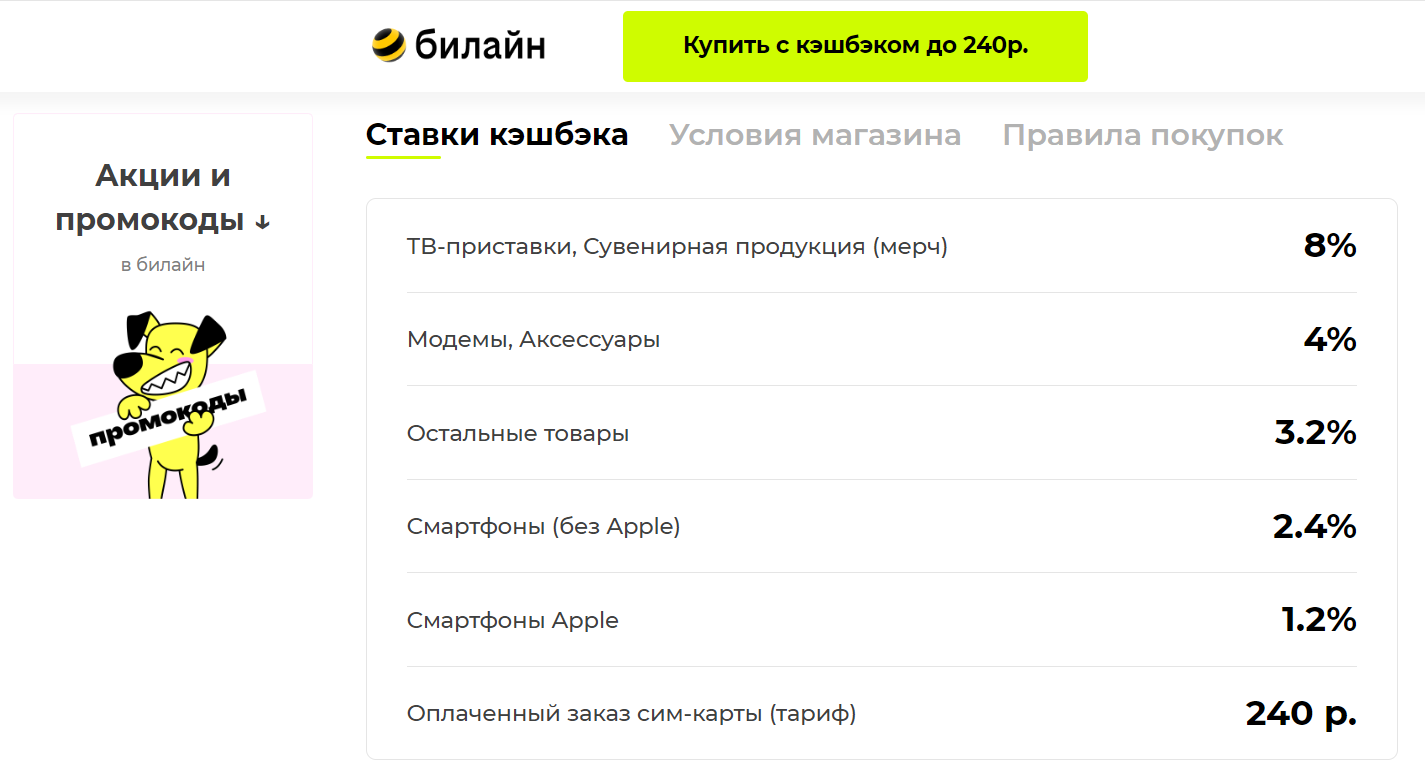 билайн

Купить с кэшбэком до 240р.

Акции и промокоды ↓

в билайн

промокоды

Ставки кэшбэка Условия магазина Правила покупок

| | |
|---|---|
| ТВ-приставки, Сувенирная продукция (мерч) | 8% |
| Модемы, Аксессуары | 4% |
| Остальные товары | 3.2% |
| Смартфоны (без Apple) | 2.4% |
| Смартфоны Apple | 1.2% |
| Оплаченный заказ сим-карты (тариф) | 240 р. |